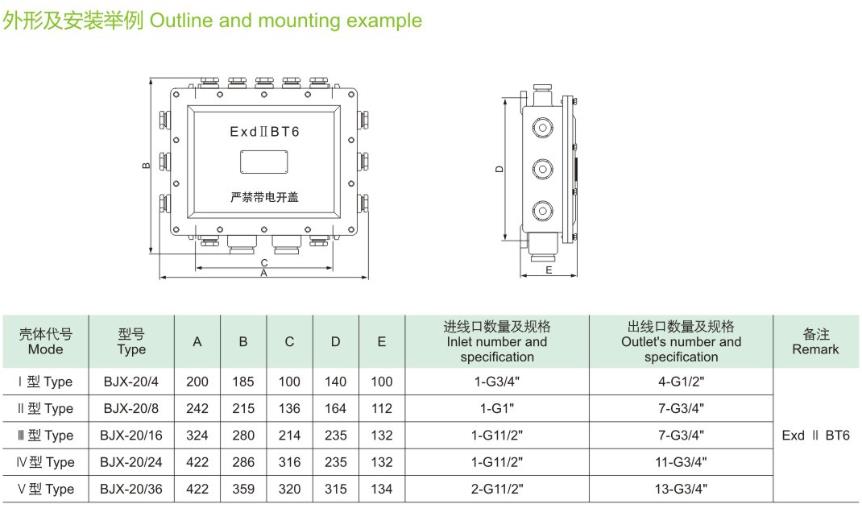 外形及安装举例 Outline and mounting example

ExdⅡBT6

严禁带电开盖

B

C

A

D

E

| 壳体代号 Mode | 型号 Type | A | B | C | D | E | 进线口数量及规格 Inlet number and specification | 出线口数量及规格 Outlet's number and specification | 备注 Remark |
|---|---|---|---|---|---|---|---|---|---|
| Ⅰ型 Type | BJX-20/4 | 200 | 185 | 100 | 140 | 100 | 1-G3/4" | 4-G1/2" | Exd Ⅱ BT6 |
| Ⅱ型 Type | BJX-20/8 | 242 | 215 | 136 | 164 | 112 | 1-G1" | 7-G3/4" | |
| Ⅲ型 Type | BJX-20/16 | 324 | 280 | 214 | 235 | 132 | 1-G11/2" | 7-G3/4" | |
| Ⅳ型 Type | BJX-20/24 | 422 | 286 | 316 | 235 | 132 | 1-G11/2" | 11-G3/4" | |
| Ⅴ型 Type | BJX-20/36 | 422 | 359 | 320 | 315 | 134 | 2-G11/2" | 13-G3/4" | |